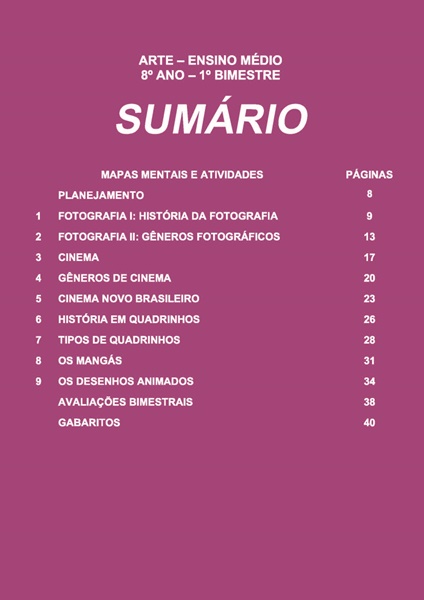 ARTE – ENSINO MÉDIO
8º ANO – 1º BIMESTRE

SUMÁRIO

| | MAPAS MENTAIS E ATIVIDADES | PÁGINAS |
|---|---|---|
| | PLANEJAMENTO | 8 |
| 1 | FOTOGRAFIA I: HISTÓRIA DA FOTOGRAFIA | 9 |
| 2 | FOTOGRAFIA II: GÊNEROS FOTOGRÁFICOS | 13 |
| 3 | CINEMA | 17 |
| 4 | GÊNEROS DE CINEMA | 20 |
| 5 | CINEMA NOVO BRASILEIRO | 23 |
| 6 | HISTÓRIA EM QUADRINHOS | 26 |
| 7 | TIPOS DE QUADRINHOS | 28 |
| 8 | OS MANGÁS | 31 |
| 9 | OS DESENHOS ANIMADOS | 34 |
| | AVALIAÇÕES BIMESTRAIS | 38 |
| | GABARITOS | 40 |